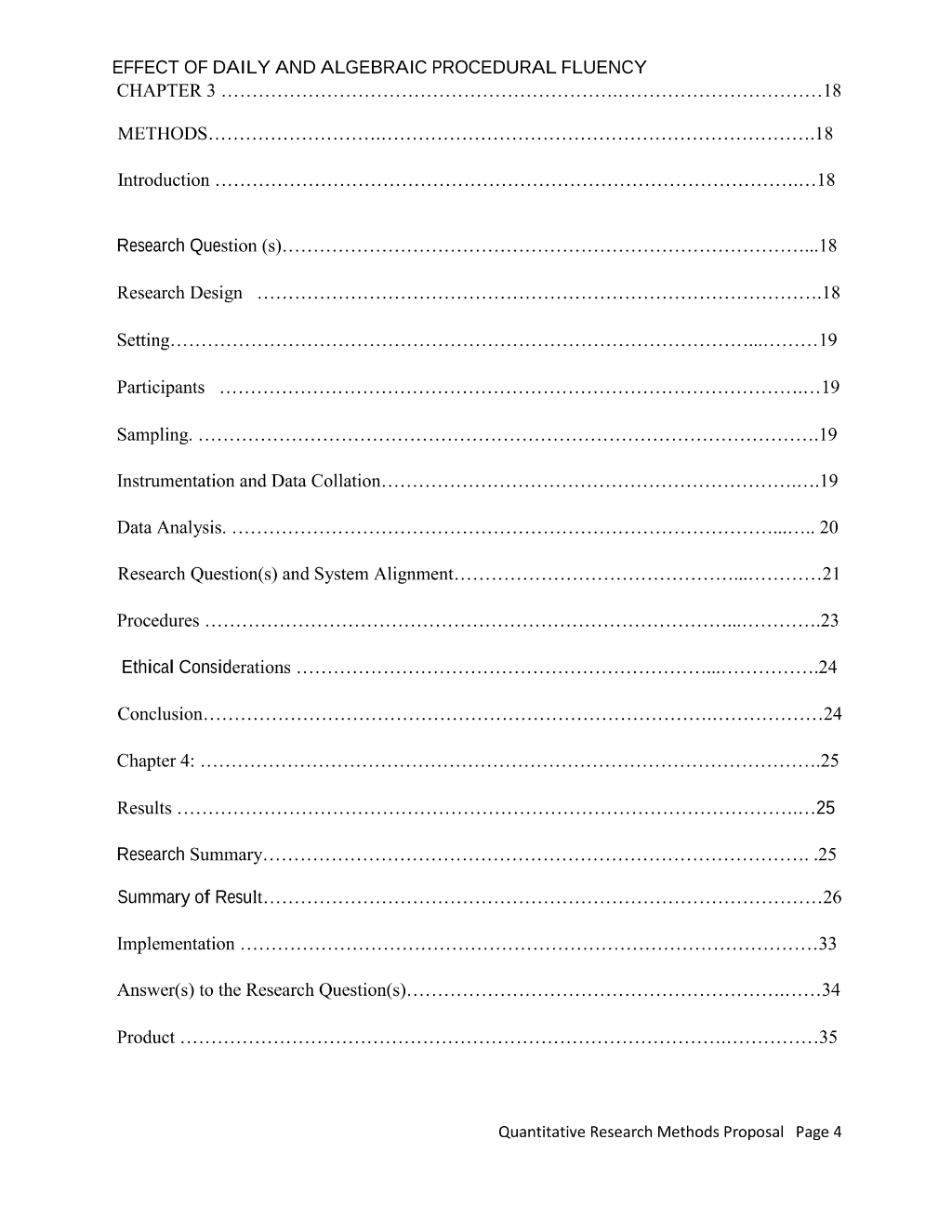 EFFECT OF DAILY AND ALGEBRAIC PROCEDURAL FLUENCY

CHAPTER 3 18

METHODS 18

Introduction 18

Research Question (s) 18

Research Design 18

Setting 19

Participants 19

Sampling. 19

Instrumentation and Data Collation 19

Data Analysis. 20

Research Question(s) and System Alignment 21

Procedures 23

Ethical Considerations 24

Conclusion 24

Chapter 4: 25

Results 25

Research Summary 25

Summary of Result 26

Implementation 33

Answer(s) to the Research Question(s) 34

Product 35

Quantitative Research Methods Proposal Page 4